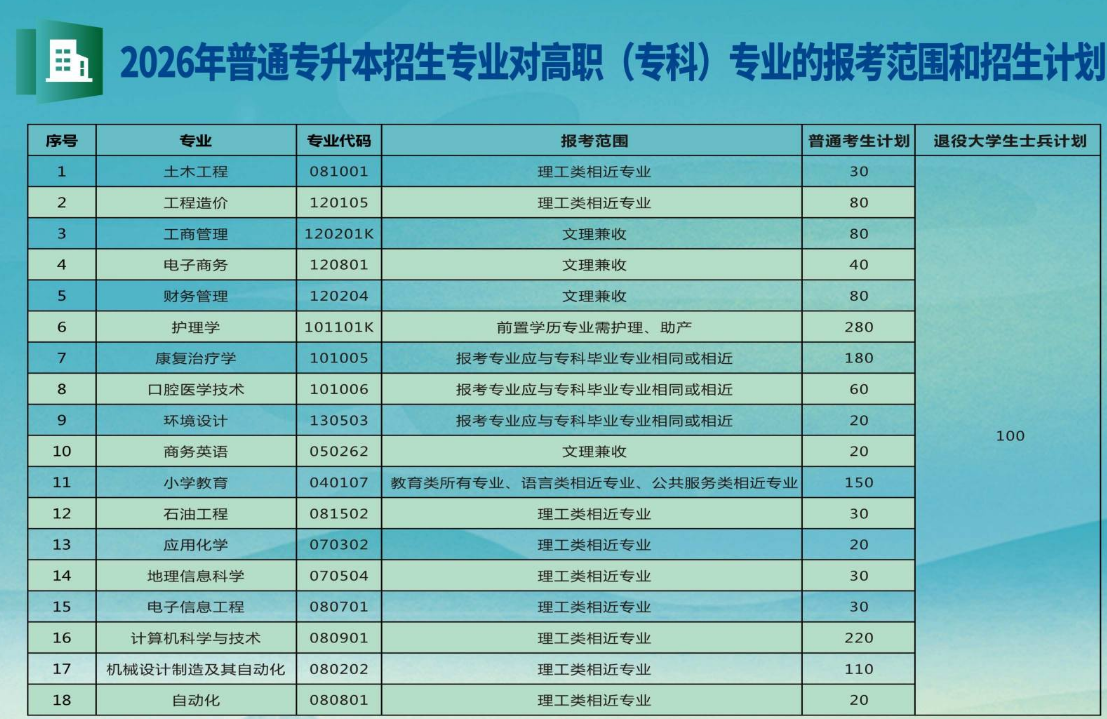 2026年普通专升本招生专业对高职（专科）专业的报考范围和招生计划

| 序号 | 专业 | 专业代码 | 报考范围 | 普通考生计划 | 退役大学生士兵计划 |
|---|---|---|---|---|---|
| 1 | 土木工程 | 081001 | 理工类相近专业 | 30 | 100 |
| 2 | 工程造价 | 120105 | 理工类相近专业 | 80 | |
| 3 | 工商管理 | 120201K | 文理兼收 | 80 | |
| 4 | 电子商务 | 120801 | 文理兼收 | 40 | |
| 5 | 财务管理 | 120204 | 文理兼收 | 80 | |
| 6 | 护理学 | 101101K | 前置学历专业需护理、助产 | 280 | |
| 7 | 康复治疗学 | 101005 | 报考专业应与专科毕业专业相同或相近 | 180 | |
| 8 | 口腔医学技术 | 101006 | 报考专业应与专科毕业专业相同或相近 | 60 | |
| 9 | 环境设计 | 130503 | 报考专业应与专科毕业专业相同或相近 | 20 | |
| 10 | 商务英语 | 050262 | 文理兼收 | 20 | |
| 11 | 小学教育 | 040107 | 教育类所有专业、语言类相近专业、公共服务类相近专业 | 150 | |
| 12 | 石油工程 | 081502 | 理工类相近专业 | 30 | |
| 13 | 应用化学 | 070302 | 理工类相近专业 | 20 | |
| 14 | 地理信息科学 | 070504 | 理工类相近专业 | 30 | |
| 15 | 电子信息工程 | 080701 | 理工类相近专业 | 30 | |
| 16 | 计算机科学与技术 | 080901 | 理工类相近专业 | 220 | |
| 17 | 机械设计制造及其自动化 | 080202 | 理工类相近专业 | 110 | |
| 18 | 自动化 | 080801 | 理工类相近专业 | 20 | |